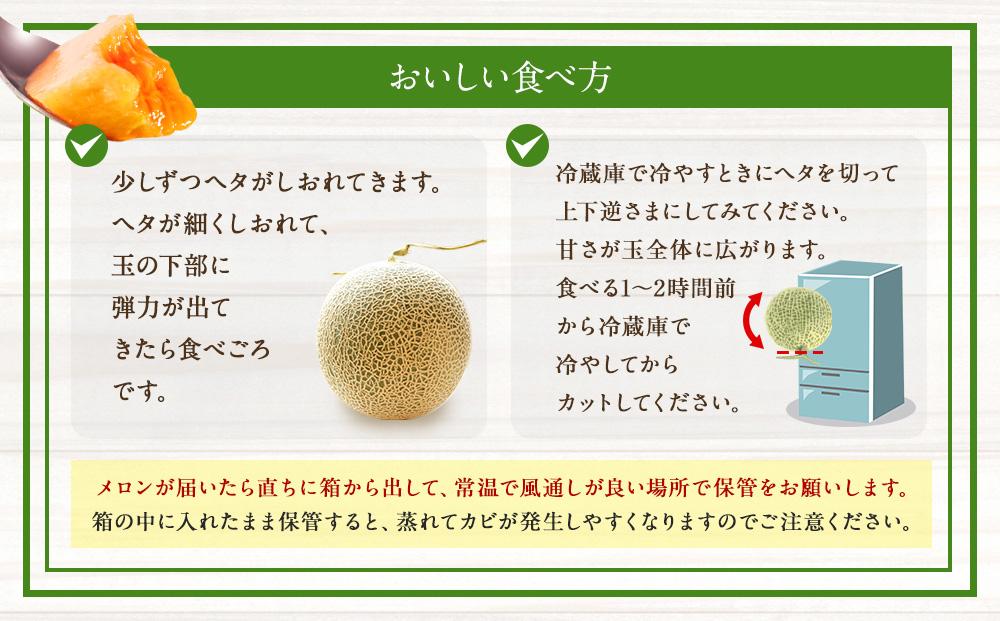 おいしい食べ方

少しずつヘタがしおれてきます。ヘタが細くしおれて、玉の下部に弾力が出てきたら食べごろです。

冷蔵庫で冷やすときにヘタを切って上下逆さまにしてみてください。甘さが玉全体に広がります。食べる1～2時間前から冷蔵庫で冷やしてからカットしてください。

メロンが届いたら直ちに箱から出して、常温で風通しが良い場所で保管をお願いします。
箱の中に入れたまま保管すると、蒸れてカビが発生しやすくなりますのでご注意ください。